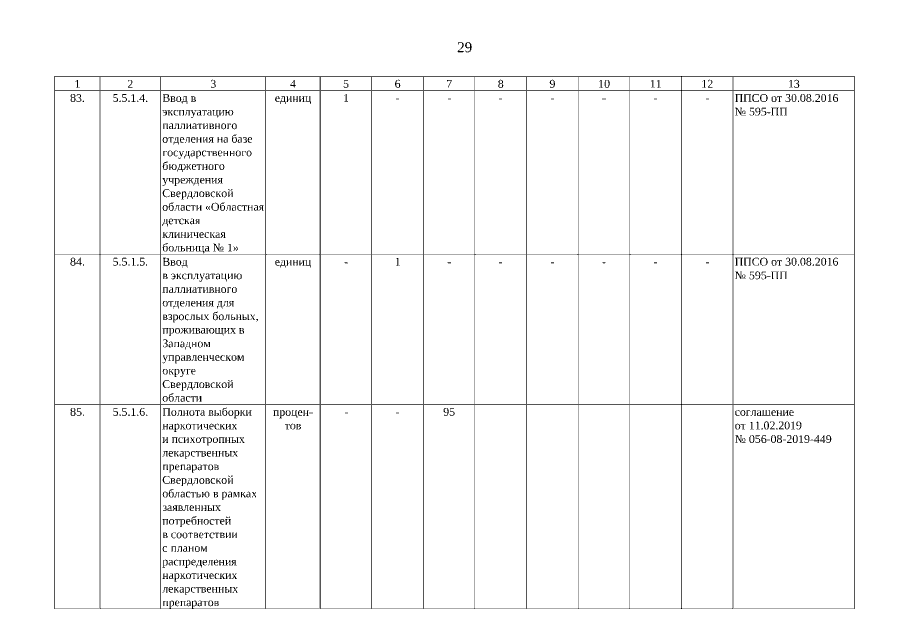 29

| 1 | 2 | 3 | 4 | 5 | 6 | 7 | 8 | 9 | 10 | 11 | 12 | 13 |
|---|---|---|---|---|---|---|---|---|---|---|---|---|
| 83. | 5.5.1.4. | Ввод в эксплуатацию паллиативного отделения на базе государственного бюджетного учреждения Свердловской области «Областная детская клиническая больница № 1» | единиц | 1 | - | - | - | - | - | - | - | ППСО от 30.08.2016 № 595-ПП |
| 84. | 5.5.1.5. | Ввод в эксплуатацию паллиативного отделения для взрослых больных, проживающих в Западном управленческом округе Свердловской области | единиц | - | 1 | - | - | - | - | - | - | ППСО от 30.08.2016 № 595-ПП |
| 85. | 5.5.1.6. | Полнота выборки наркотических и психотропных лекарственных препаратов Свердловской областью в рамках заявленных потребностей в соответствии с планом распределения наркотических лекарственных препаратов | процентов | - | - | 95 | | | | | | соглашение от 11.02.2019 № 056-08-2019-449 |